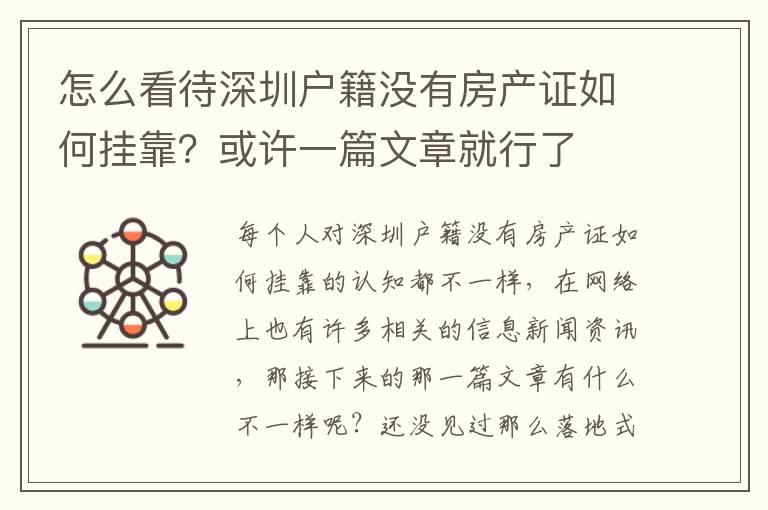 怎么看待深圳户籍没有房产证如何挂靠？或许一篇文章就行了

每个人对深圳户籍没有房产证如何挂靠的认知都不一样，在网络上也有许多相关的信息新闻资讯，那接下来的那一篇文章有什么不一样呢？还没见过那么落地式